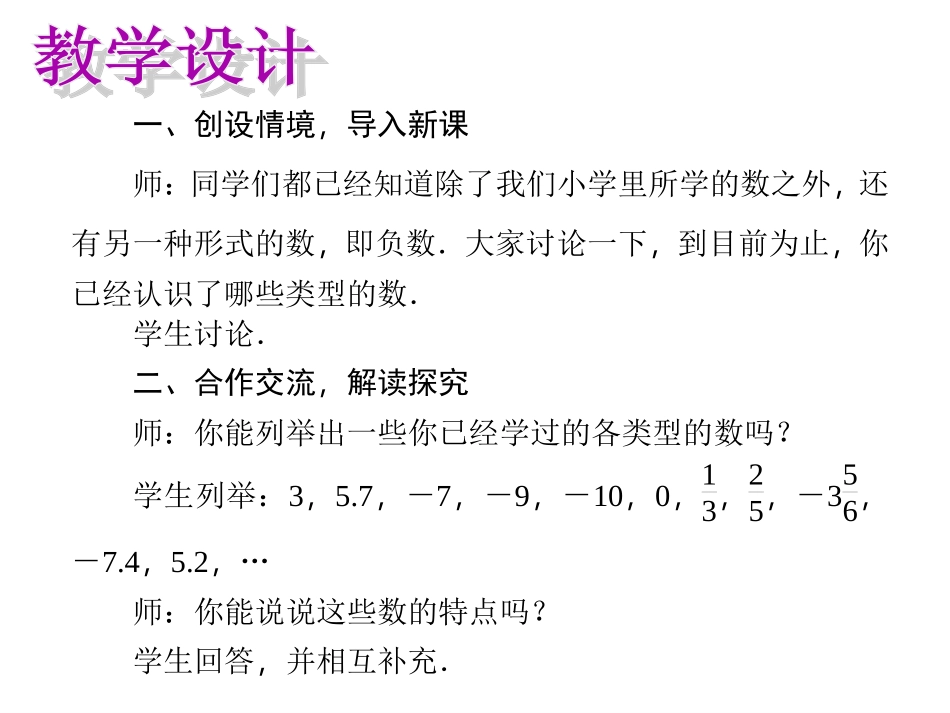 教学设计

一、创设情境，导入新课

师：同学们都已经知道除了我们小学里所学的数之外，还有另一种形式的数，即负数．大家讨论一下，到目前为止，你已经认识了哪些类型的数．

学生讨论．

二、合作交流，解读探究

师：你能列举出一些你已经学过的各类型的数吗？

学生列举：3，5.7，－7，－9，－10，0，$\frac{1}{3}$，$\frac{2}{5}$，$-3\frac{5}{6}$，－7.4，5.2，…

师：你能说说这些数的特点吗？

学生回答，并相互补充．